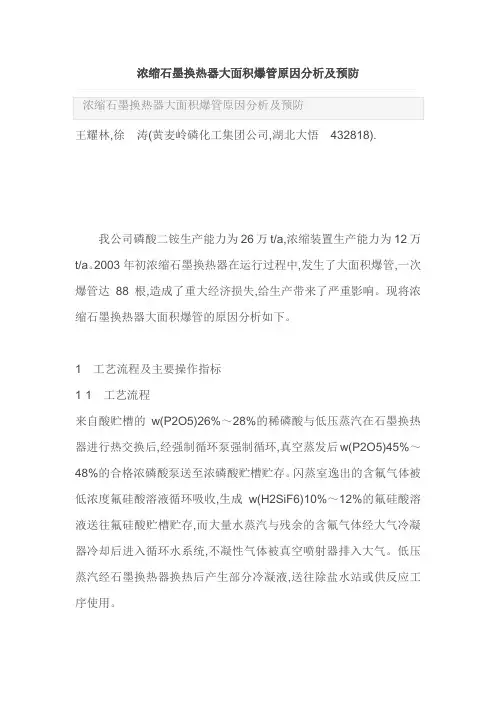 浓缩石墨换热器大面积爆管原因分析及预防

浓缩石墨换热器大面积爆管原因分析及预防

王耀林,徐　涛(黄麦岭磷化工集团公司,湖北大悟　432818).

我公司磷酸二铵生产能力为 26 万 t/a,浓缩装置生产能力为 12 万 t/a。2003 年初浓缩石墨换热器在运行过程中,发生了大面积爆管,一次爆管达 88 根,造成了重大经济损失,给生产带来了严重影响。现将浓缩石墨换热器大面积爆管的原因分析如下。

1　工艺流程及主要操作指标

1 1　工艺流程

来自酸贮槽的 w(P2O5)26%～28%的稀磷酸与低压蒸汽在石墨换热器进行热交换后,经强制循环泵强制循环,真空蒸发后 w(P2O5)45%～48%的合格浓磷酸泵送至浓磷酸贮槽贮存。闪蒸室逸出的含氟气体被低浓度氟硅酸溶液循环吸收,生成 w(H2SiF6)10%～12%的氟硅酸溶液送往氟硅酸贮槽贮存,而大量水蒸汽与残余的含氟气体经大气冷凝器冷却后进入循环水系统,不凝性气体被真空喷射器排入大气。低压蒸汽经石墨换热器换热后产生部分冷凝液,送往除盐水站或供反应工序使用。